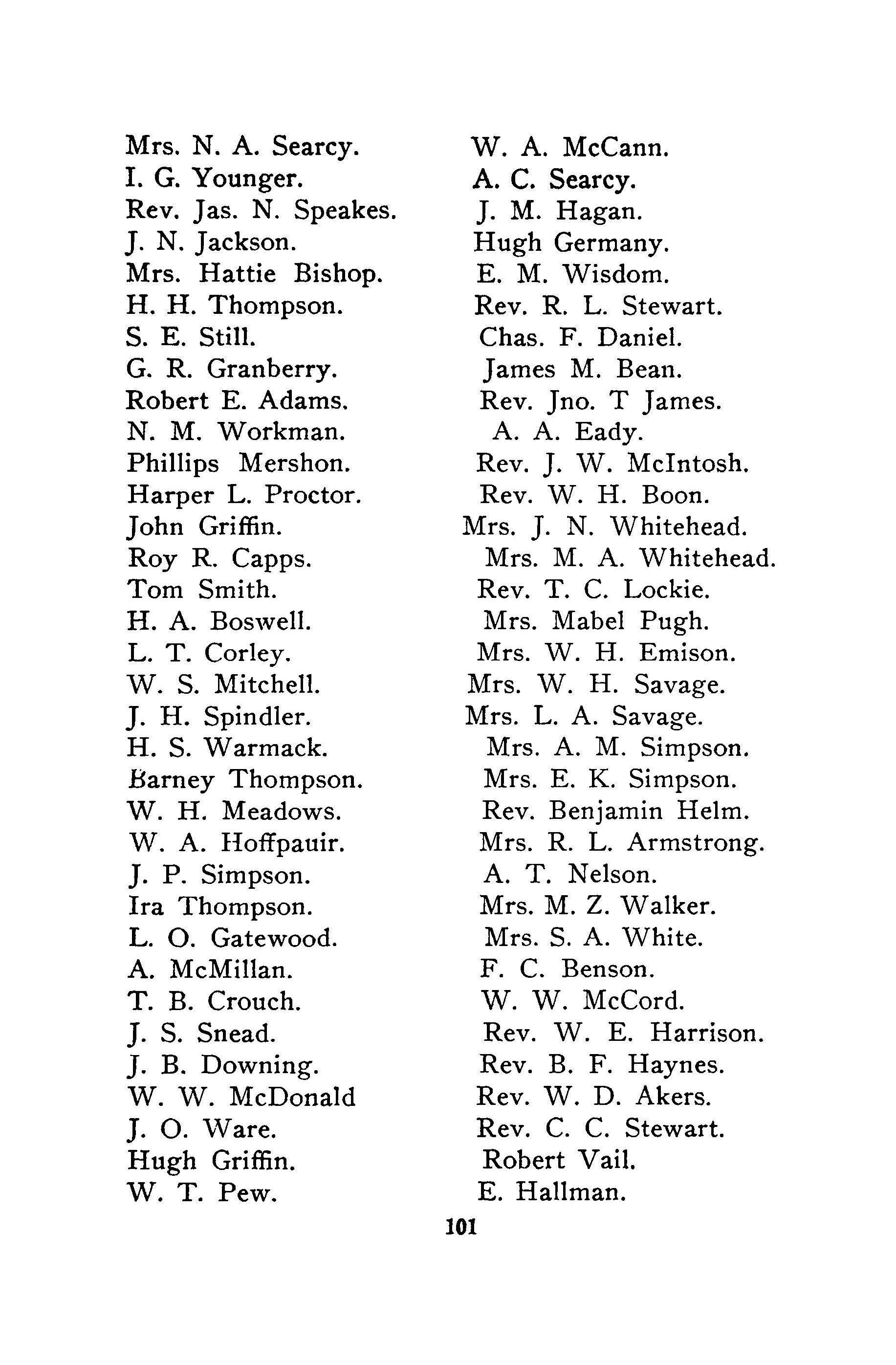 Mrs. N. A. Searcy.
I. G. Younger.
Rev. Jas. N. Speakes.
J. N. Jackson.
Mrs. Hattie Bishop.
H. H. Thompson.
S. E. Still.
G. R. Granberry.
Robert E. Adams.
N. M. Workman.
Phillips Mershon.
Harper L. Proctor.
John Griffin.
Roy R. Capps.
Tom Smith.
H. A. Boswell.
L. T. Corley.
W. S. Mitchell.
J. H. Spindler.
H. S. Warmack.
Barney Thompson.
W. H. Meadows.
W. A. Hoffpauir.
J. P. Simpson.
Ira Thompson.
L. O. Gatewood.
A. McMillan.
T. B. Crouch.
J. S. Snead.
J. B. Downing.
W. W. McDonald
J. O. Ware.
Hugh Griffin.
W. T. Pew.

W. A. McCann.
A. C. Searcy.
J. M. Hagan.
Hugh Germany.
E. M. Wisdom.
Rev. R. L. Stewart.
Chas. F. Daniel.
James M. Bean.
Rev. Jno. T James.
A. A. Eady.
Rev. J. W. McIntosh.
Rev. W. H. Boon.
Mrs. J. N. Whitehead.
Mrs. M. A. Whitehead.
Rev. T. C. Lockie.
Mrs. Mabel Pugh.
Mrs. W. H. Emison.
Mrs. W. H. Savage.
Mrs. L. A. Savage.
Mrs. A. M. Simpson.
Mrs. E. K. Simpson.
Rev. Benjamin Helm.
Mrs. R. L. Armstrong.
A. T. Nelson.
Mrs. M. Z. Walker.
Mrs. S. A. White.
F. C. Benson.
W. W. McCord.
Rev. W. E. Harrison.
Rev. B. F. Haynes.
Rev. W. D. Akers.
Rev. C. C. Stewart.
Robert Vail.
E. Hallman.

101